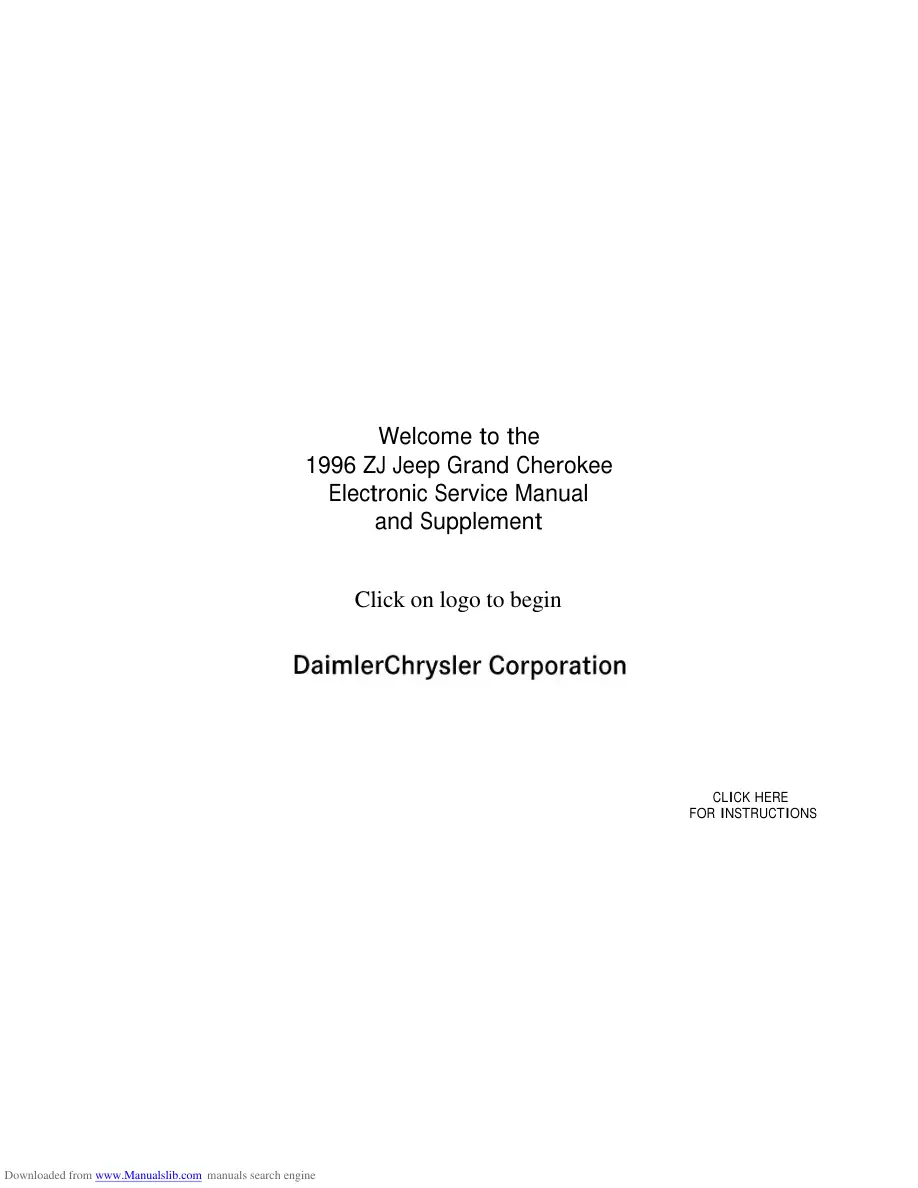 Welcome to the
1996 ZJ Jeep Grand Cherokee
Electronic Service Manual
and Supplement

Click on logo to begin

DaimlerChrysler Corporation

CLICK HERE
FOR INSTRUCTIONS

Downloaded from www.Manualslib.com manuals search engine